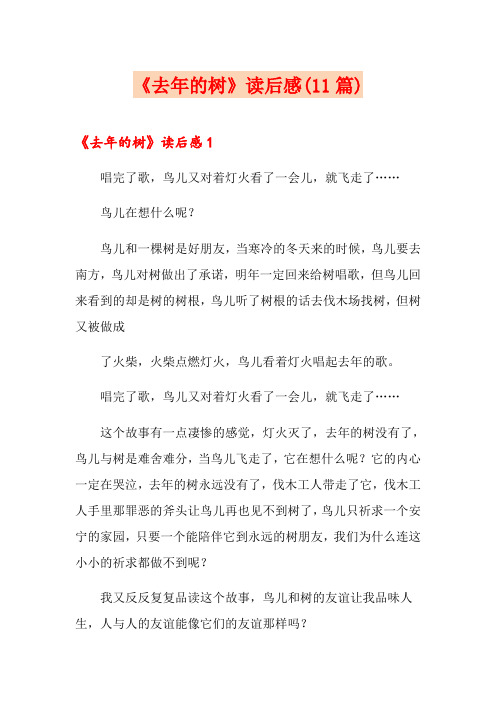 《去年的树》读后感(11篇)

《去年的树》读后感1

唱完了歌，鸟儿又对着灯火看了一会儿，就飞走了……

鸟儿在想什么呢？

鸟儿和一棵树是好朋友，当寒冷的冬天来的时候，鸟儿要去南方，鸟儿对树做出了承诺，明年一定回来给树唱歌，但鸟儿回来看到的却是树的树根，鸟儿听了树根的话去伐木场找树，但树又被做成

了火柴，火柴点燃灯火，鸟儿看着灯火唱起去年的歌。

唱完了歌，鸟儿又对着灯火看了一会儿，就飞走了……

这个故事有一点凄惨的感觉，灯火灭了，去年的树没有了，鸟儿与树是难舍难分，当鸟儿飞走了，它在想什么呢？它的内心一定在哭泣，去年的树永远没有了，伐木工人带走了它，伐木工人手里那罪恶的斧头让鸟儿再也见不到树了，鸟儿只祈求一个安宁的家园，只要一个能陪伴它到永远的树朋友，我们为什么连这小小的祈求都做不到呢？

我又反反复复品读这个故事，鸟儿和树的友谊让我品味人生，人与人的友谊能像它们的友谊那样吗？